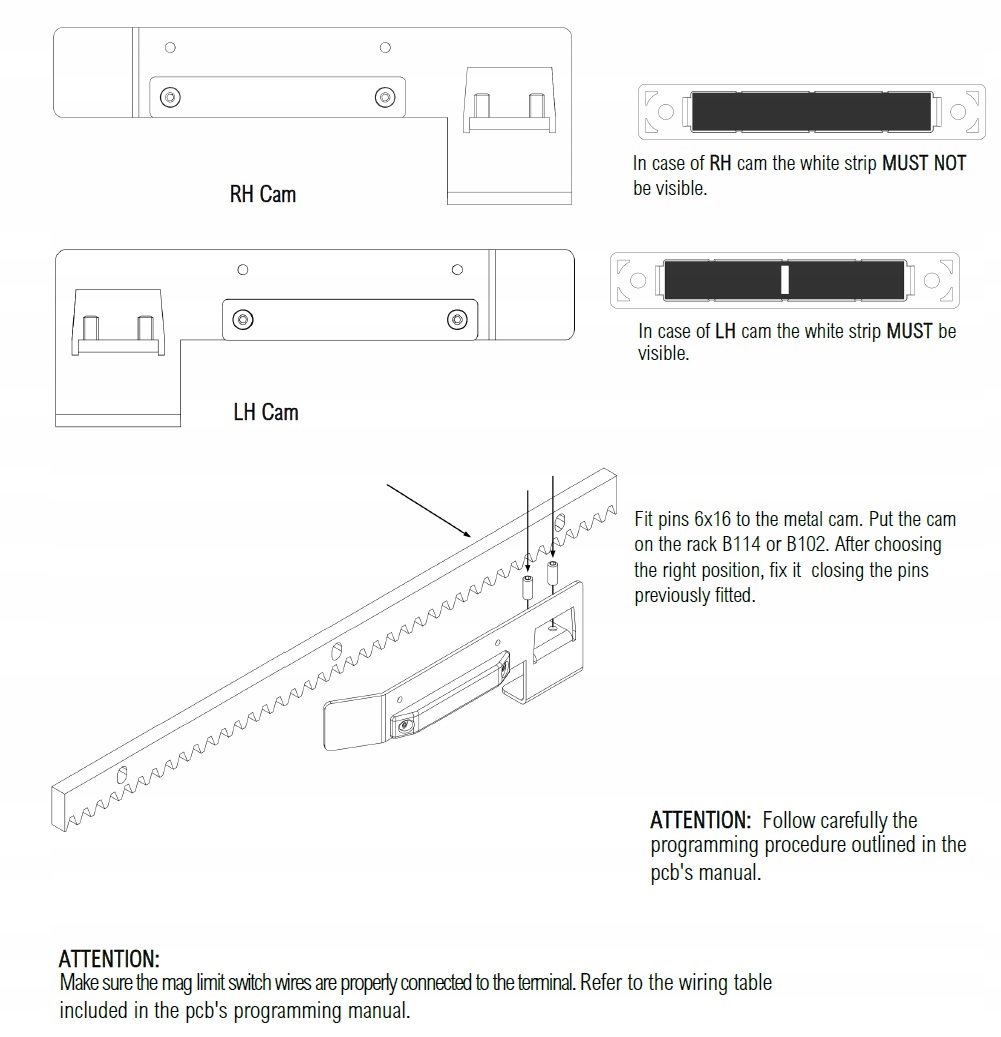 RH Cam

In case of RH cam the white strip MUST NOT be visible.

LH Cam

In case of LH cam the white strip MUST be visible.

Fit pins 6x16 to the metal cam. Put the cam on the rack B114 or B102. After choosing the right position, fix it closing the pins previously fitted.

ATTENTION: Follow carefully the programming procedure outlined in the pcb's manual.

ATTENTION:
Make sure the mag limit switch wires are properly connected to the terminal. Refer to the wiring table included in the pcb's programming manual.